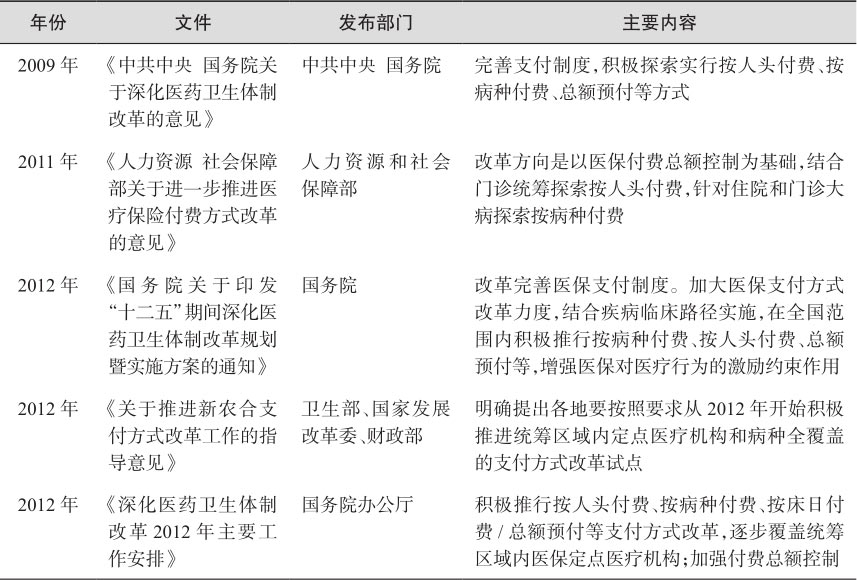 | 年份 | 文件 | 发布部门 | 主要内容 |
|---|---|---|---|
| 2009 年 | 《中共中央 国务院关于深化医药卫生体制改革的意见》 | 中共中央 国务院 | 完善支付制度，积极探索实行按人头付费、按病种付费、总额预付等方式 |
| 2011 年 | 《人力资源 社会保障部关于进一步推进医疗保险付费方式改革的意见》 | 人力资源和社会保障部 | 改革方向是以医保付费总额控制为基础，结合门诊统筹探索按人头付费，针对住院和门诊大病探索按病种付费 |
| 2012 年 | 《国务院关于印发“十二五”期间深化医药卫生体制改革规划暨实施方案的通知》 | 国务院 | 改革完善医保支付制度。加大医保支付方式改革力度，结合疾病临床路径实施，在全国范围内积极推行按病种付费、按人头付费、总额预付等，增强医保对医疗行为的激励约束作用 |
| 2012 年 | 《关于推进新农合支付方式改革工作的指导意见》 | 卫生部、国家发展改革委、财政部 | 明确提出各地要按照要求从 2012 年开始积极推进统筹区域内定点医疗机构和病种全覆盖的支付方式改革试点 |
| 2012 年 | 《深化医药卫生体制改革 2012 年主要工作安排》 | 国务院办公厅 | 积极推行按人头付费、按病种付费、按床日付费 / 总额预付等支付方式改革，逐步覆盖统筹区域内医保定点医疗机构；加强付费总额控制 |